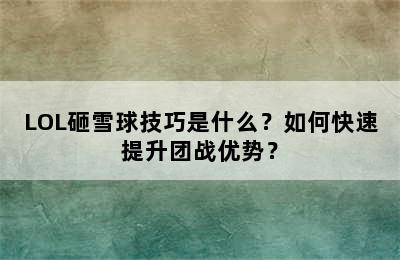 LOL砸雪球技巧是什么？如何快速提升团战优势？